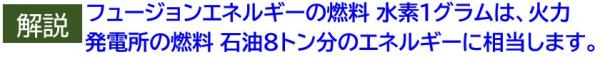 解説

フュージョンエネルギーの燃料 水素1グラムは、火力発電所の燃料 石油8トン分のエネルギーに相当します。